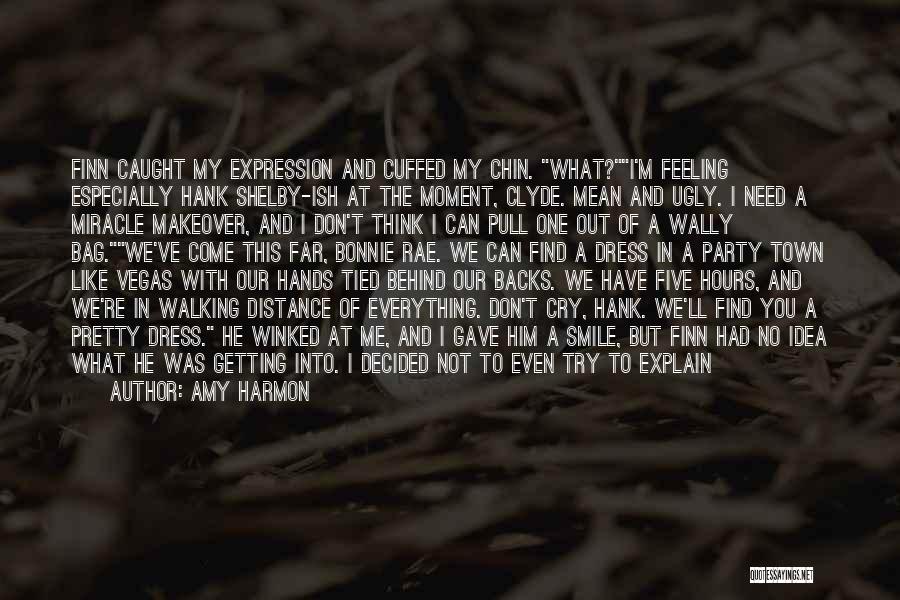 FINN CAUGHT MY EXPRESSION AND CUFFED MY CHIN. "WHAT?""I'M FEELING ESPECIALLY HANK SHELBY-ISH AT THE MOMENT, CLYDE. MEAN AND UGLY. I NEED A MIRACLE MAKEOVER, AND I DON'T THINK I CAN PULL ONE OUT OF A WALLY BAG.""WE'VE COME THIS FAR, BONNIE RAE. WE CAN FIND A DRESS IN A PARTY TOWN LIKE VEGAS WITH OUR HANDS TIED BEHIND OUR BACKS. WE HAVE FIVE HOURS, AND WE'RE IN WALKING DISTANCE OF EVERYTHING. DON'T CRY, HANK. WE'LL FIND YOU A PRETTY DRESS." HE WINKED AT ME, AND I GAVE HIM A SMILE, BUT FINN HAD NO IDEA WHAT HE WAS GETTING INTO. I DECIDED NOT TO EVEN TRY TO EXPLAIN

AUTHOR: AMY HARMON

QUOTESSAYINGS.NET